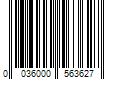 0 036000 563627